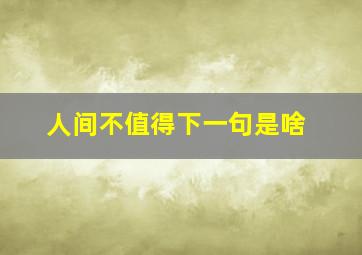 人间不值得下一句是啥